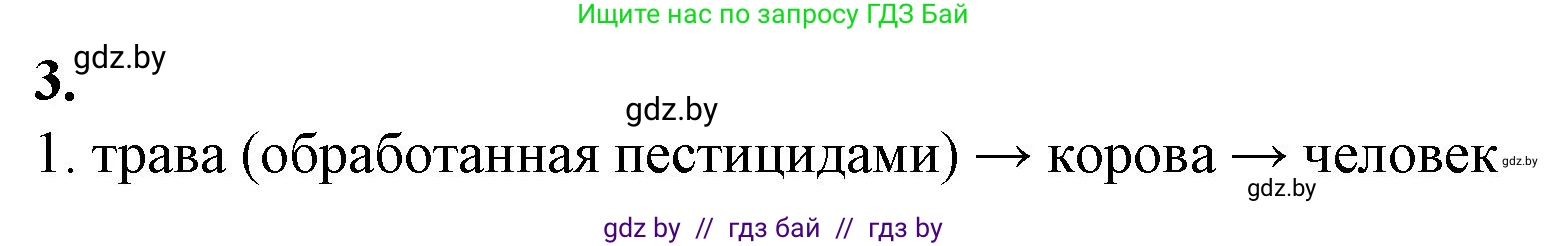 Ищите нас по запросу ГДЗ Бай

3. gdz.by

gdz.by

1. трава (обработанная пестицидами) → корова → человек gdz.by

gdz.by

gdz by // гдз бай // гдз by